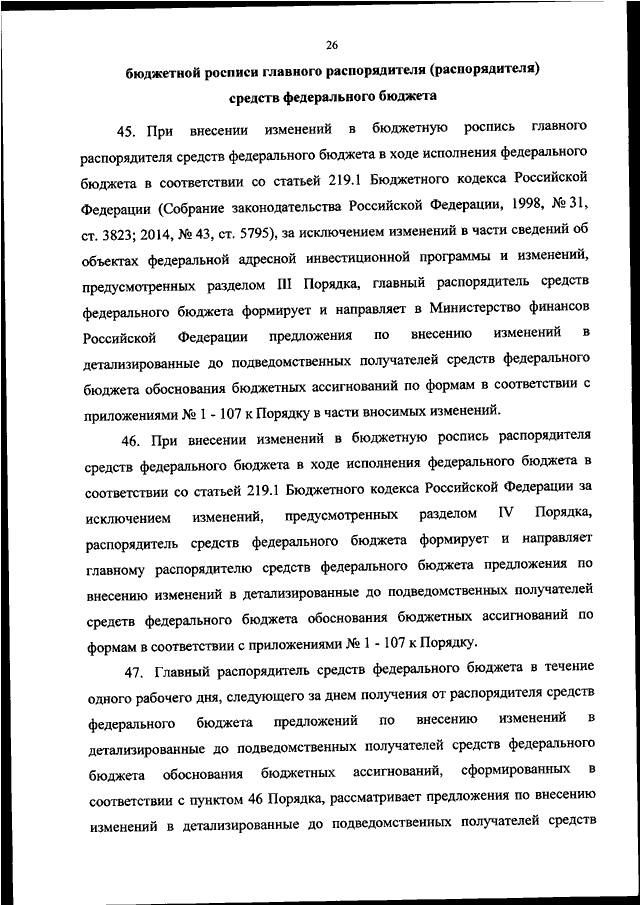 26

бюджетной росписи главного распорядителя (распорядителя) средств федерального бюджета

45. При внесении изменений в бюджетную роспись главного распорядителя средств федерального бюджета в ходе исполнения федерального бюджета в соответствии со статьей 219.1 Бюджетного кодекса Российской Федерации (Собрание законодательства Российской Федерации, 1998, № 31, ст. 3823; 2014, № 43, ст. 5795), за исключением изменений в части сведений об объектах федеральной адресной инвестиционной программы и изменений, предусмотренных разделом III Порядка, главный распорядитель средств федерального бюджета формирует и направляет в Министерство финансов Российской Федерации предложения по внесению изменений в детализированные до подведомственных получателей средств федерального бюджета обоснования бюджетных ассигнований по формам в соответствии с приложениями № 1 - 107 к Порядку в части вносимых изменений.

46. При внесении изменений в бюджетную роспись распорядителя средств федерального бюджета в ходе исполнения федерального бюджета в соответствии со статьей 219.1 Бюджетного кодекса Российской Федерации за исключением изменений, предусмотренных разделом IV Порядка, распорядитель средств федерального бюджета формирует и направляет главному распорядителю средств федерального бюджета предложения по внесению изменений в детализированные до подведомственных получателей средств федерального бюджета обоснования бюджетных ассигнований по формам в соответствии с приложениями № 1 - 107 к Порядку.

47. Главный распорядитель средств федерального бюджета в течение одного рабочего дня, следующего за днем получения от распорядителя средств федерального бюджета предложений по внесению изменений в детализированные до подведомственных получателей средств федерального бюджета обоснования бюджетных ассигнований, сформированных в соответствии с пунктом 46 Порядка, рассматривает предложения по внесению изменений в детализированные до подведомственных получателей средств